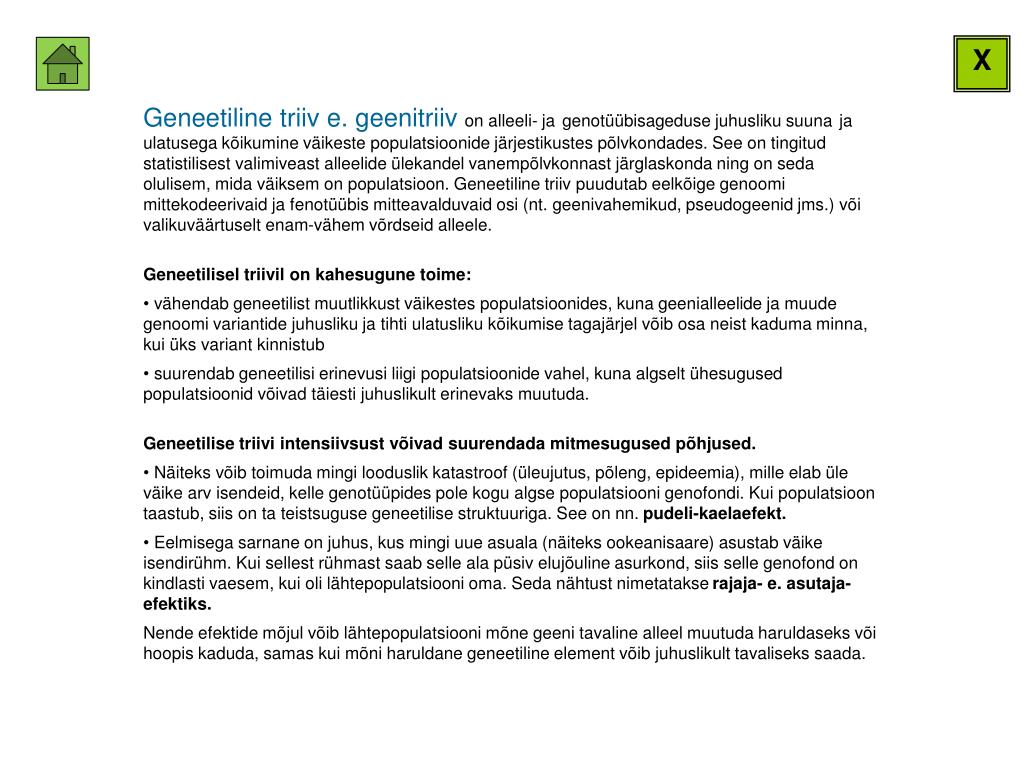 X

Geneetiline triiv e. geenitriiv on alleeli- ja genotüübisageduse juhusliku suuna ja ulatusega kõikumine väikeste populatsioonide järjestikustes põlvkondades. See on tingitud statistilisest valimiveast alleelide ülekandel vanempõlvkonnast järglaskonda ning on seda olulisem, mida väiksem on populatsioon. Geneetiline triiv puudutab eelkõige genoomi mittekodeerivaid ja fenotüübis mitteavalduvaid osi (nt. geenivahemikud, pseudogeenid jms.) või valikuväärtuselt enam-vähem võrdseid alleele.

Geneetilisel triivil on kahesugune toime:

• vähendab geneetilist muutlikkust väikestes populatsioonides, kuna geenialleelide ja muude genoomi variantide juhusliku ja tihti ulatusliku kõikumise tagajärjel võib osa neist kaduma minna, kui üks variant kinnistub

• suurendab geneetilisi erinevusi liigi populatsioonide vahel, kuna algselt ühesugused populatsioonid võivad täiesti juhuslikult erinevaks muutuda.

Geneetilise triivi intensiivsust võivad suurendada mitmesugused põhjused.

• Näiteks võib toimuda mingi looduslik katastroof (üleujutus, põleng, epideemia), mille elab üle väike arv isendeid, kelle genotüüpides pole kogu algse populatsiooni genofondi. Kui populatsioon taastub, siis on ta teistsuguse geneetilise struktuuriga. See on nn. pudeli-kaelaefekt.

• Eelmisega sarnane on juhus, kus mingi uue asuala (näiteks ookeanisaare) asustab väike isendirühm. Kui sellest rühmast saab selle ala püsiv elujõuline asurkond, siis selle genofond on kindlasti vaesem, kui oli lähtepopulatsiooni oma. Seda nähtust nimetatakse rajaja- e. asutaja-efektiks.

Nende efektide mõjul võib lähtepopulatsiooni mõne geeni tavaline alleel muutuda haruldaseks või hoopis kaduda, samas kui mõni haruldane geneetiline element võib juhuslikult tavaliseks saada.